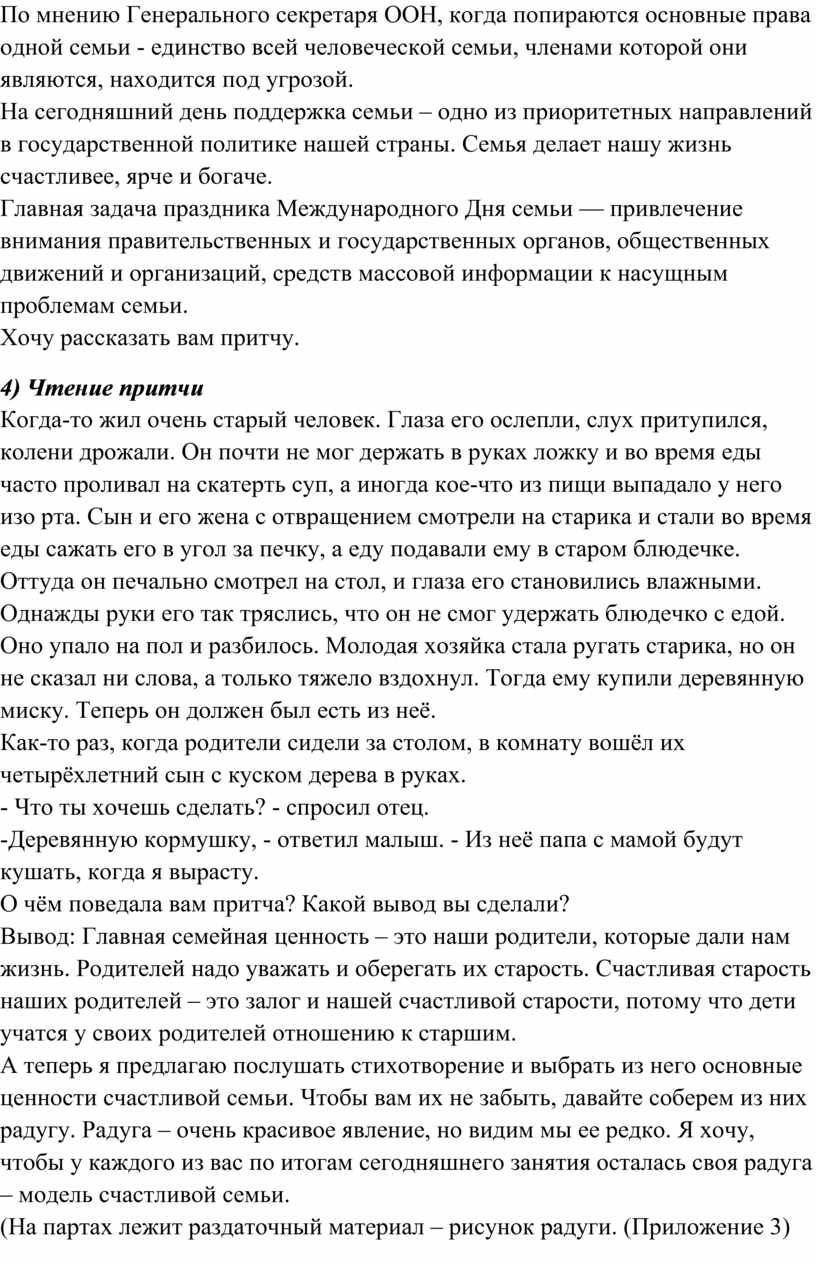 По мнению Генерального секретаря ООН, когда попираются основные права одной семьи - единство всей человеческой семьи, членами которой они являются, находится под угрозой.
На сегодняшний день поддержка семьи – одно из приоритетных направлений в государственной политике нашей страны. Семья делает нашу жизнь счастливее, ярче и богаче.
Главная задача праздника Международного Дня семьи — привлечение внимания правительственных и государственных органов, общественных движений и организаций, средств массовой информации к насущным проблемам семьи.
Хочу рассказать вам притчу.

4) Чтение притчи
Когда-то жил очень старый человек. Глаза его ослепли, слух притупился, колени дрожали. Он почти не мог держать в руках ложку и во время еды часто проливал на скатерть суп, а иногда кое-что из пищи выпадало у него изо рта. Сын и его жена с отвращением смотрели на старика и стали во время еды сажать его в угол за печку, а еду подавали ему в старом блюдечке. Оттуда он печально смотрел на стол, и глаза его становились влажными. Однажды руки его так тряслись, что он не смог удержать блюдечко с едой. Оно упало на пол и разбилось. Молодая хозяйка стала ругать старика, но он не сказал ни слова, а только тяжело вздохнул. Тогда ему купили деревянную миску. Теперь он должен был есть из неё.
Как-то раз, когда родители сидели за столом, в комнату вошёл их четырёхлетний сын с куском дерева в руках.
- Что ты хочешь сделать? - спросил отец.
-Деревянную кормушку, - ответил малыш. - Из неё папа с мамой будут кушать, когда я вырасту.
О чём поведала вам притча? Какой вывод вы сделали?
Вывод: Главная семейная ценность – это наши родители, которые дали нам жизнь. Родителей надо уважать и оберегать их старость. Счастливая старость наших родителей – это залог и нашей счастливой старости, потому что дети учатся у своих родителей отношению к старшим.
А теперь я предлагаю послушать стихотворение и выбрать из него основные ценности счастливой семьи. Чтобы вам их не забыть, давайте соберем из них радугу. Радуга – очень красивое явление, но видим мы ее редко. Я хочу, чтобы у каждого из вас по итогам сегодняшнего занятия осталась своя радуга – модель счастливой семьи.
(На партах лежит раздаточный материал – рисунок радуги. (Приложение 3)